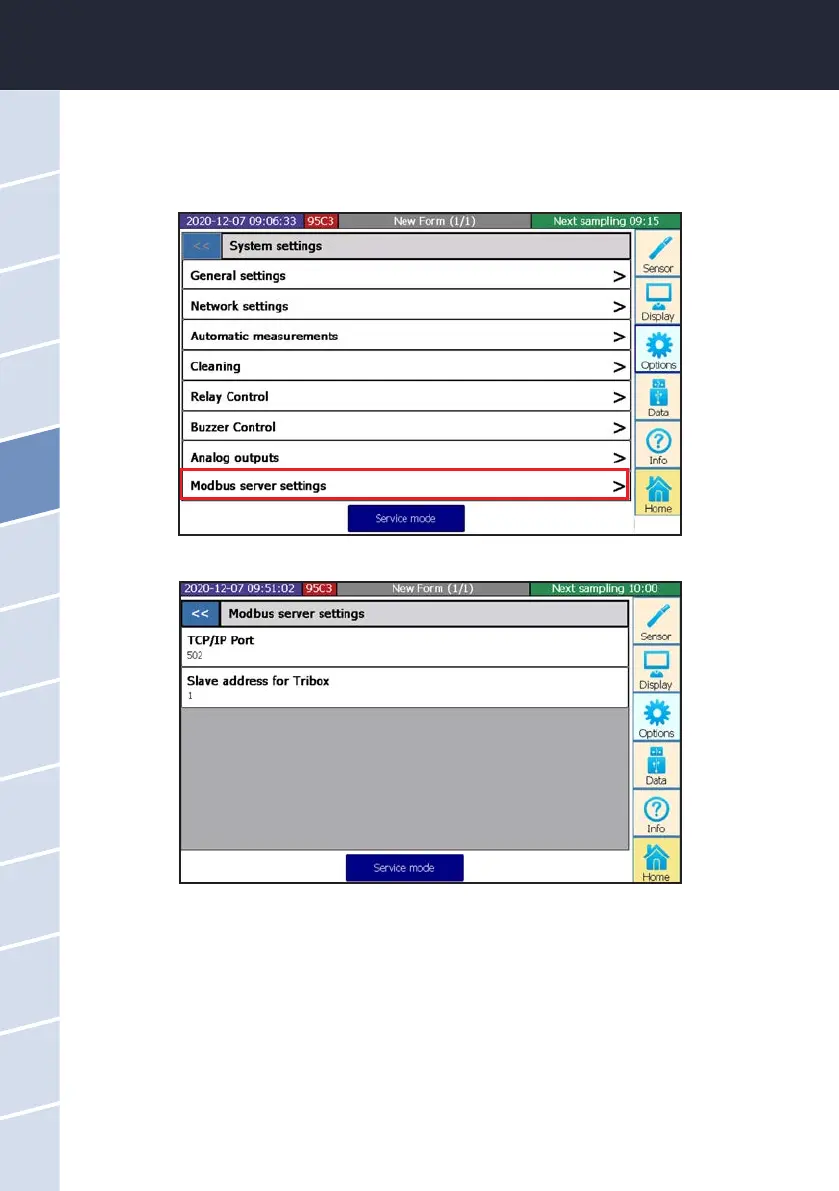 2020-12-07 09:06:33 95C3 New Form (1/1) Next sampling 09:15

<< System settings

General settings >

Network settings >

Automatic measurements >

Cleaning >

Relay Control >

Buzzer Control >

Analog outputs >

Modbus server settings >

Service mode

Sensor

Display

Options

Data

Info

Home

2020-12-07 09:51:02 95C3 New Form (1/1) Next sampling 10:00

<< Modbus server settings

TCP/IP Port
502

Slave address for Tribox
1

Service mode

Sensor

Display

Options

Data

Info

Home